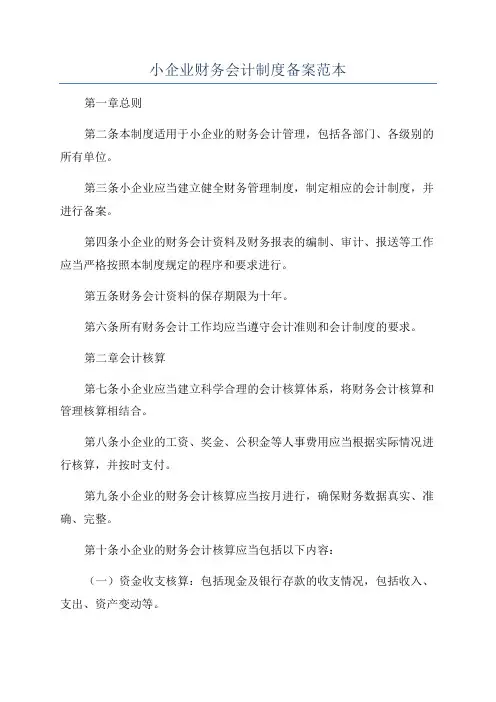 小企业财务会计制度备案范本

第一章总则

第二条本制度适用于小企业的财务会计管理，包括各部门、各级别的所有单位。

第三条小企业应当建立健全财务管理制度，制定相应的会计制度，并进行备案。

第四条小企业的财务会计资料及财务报表的编制、审计、报送等工作应当严格按照本制度规定的程序和要求进行。

第五条财务会计资料的保存期限为十年。

第六条所有财务会计工作均应当遵守会计准则和会计制度的要求。

第二章会计核算

第七条小企业应当建立科学合理的会计核算体系，将财务会计核算和管理核算相结合。

第八条小企业的工资、奖金、公积金等人事费用应当根据实际情况进行核算，并按时支付。

第九条小企业的财务会计核算应当按月进行，确保财务数据真实、准确、完整。

第十条小企业的财务会计核算应当包括以下内容：

（一）资金收支核算：包括现金及银行存款的收支情况，包括收入、支出、资产变动等。